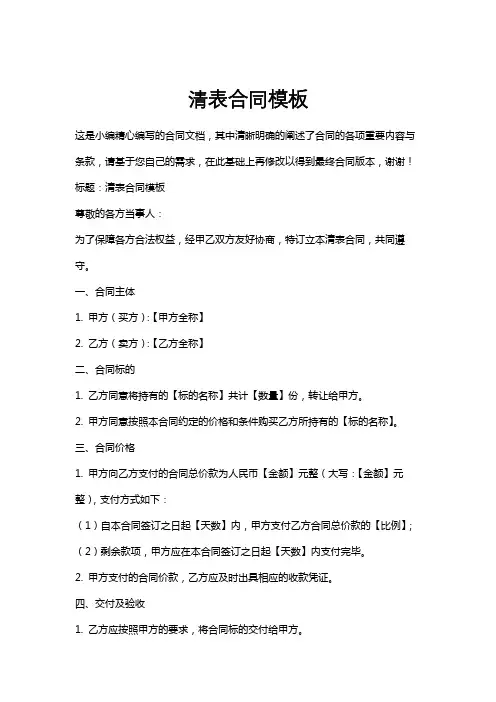 清表合同模板

这是小编精心编写的合同文档，其中清晰明确的阐述了合同的各项重要内容与条款，请基于您自己的需求，在此基础上再修改以得到最终合同版本，谢谢！

标题：清表合同模板

尊敬的各方当事人：

为了保障各方合法权益，经甲乙双方友好协商，特订立本清表合同，共同遵守。

一、合同主体

1. 甲方（买方）:【甲方全称】

2. 乙方（卖方）:【乙方全称】

二、合同标的

1. 乙方同意将持有的【标的名称】共计【数量】份，转让给甲方。

2. 甲方同意按照本合同约定的价格和条件购买乙方所持有的【标的名称】。

三、合同价格

1. 甲方向乙方支付的合同总价款为人民币【金额】元整（大写：【金额】元整），支付方式如下：

（1）自本合同签订之日起【天数】内，甲方支付乙方合同总价款的【比例】;

（2）剩余款项，甲方应在本合同签订之日起【天数】内支付完毕。

2. 甲方支付的合同价款，乙方应及时出具相应的收款凭证。

四、交付及验收

1. 乙方应按照甲方的要求，将合同标的交付给甲方。